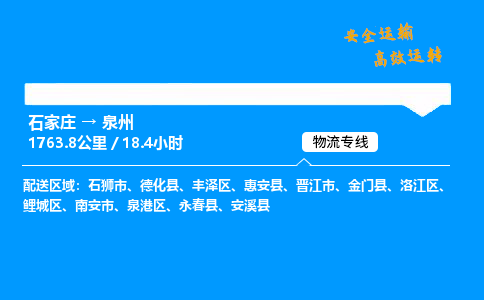 安全运输
高效运转

石家庄 → 泉州
1763.8公里 / 18.4小时

物流专线

配送区域：石狮市、德化县、丰泽区、惠安县、晋江市、金门县、洛江区、鲤城区、南安市、泉港区、永春县、安溪县